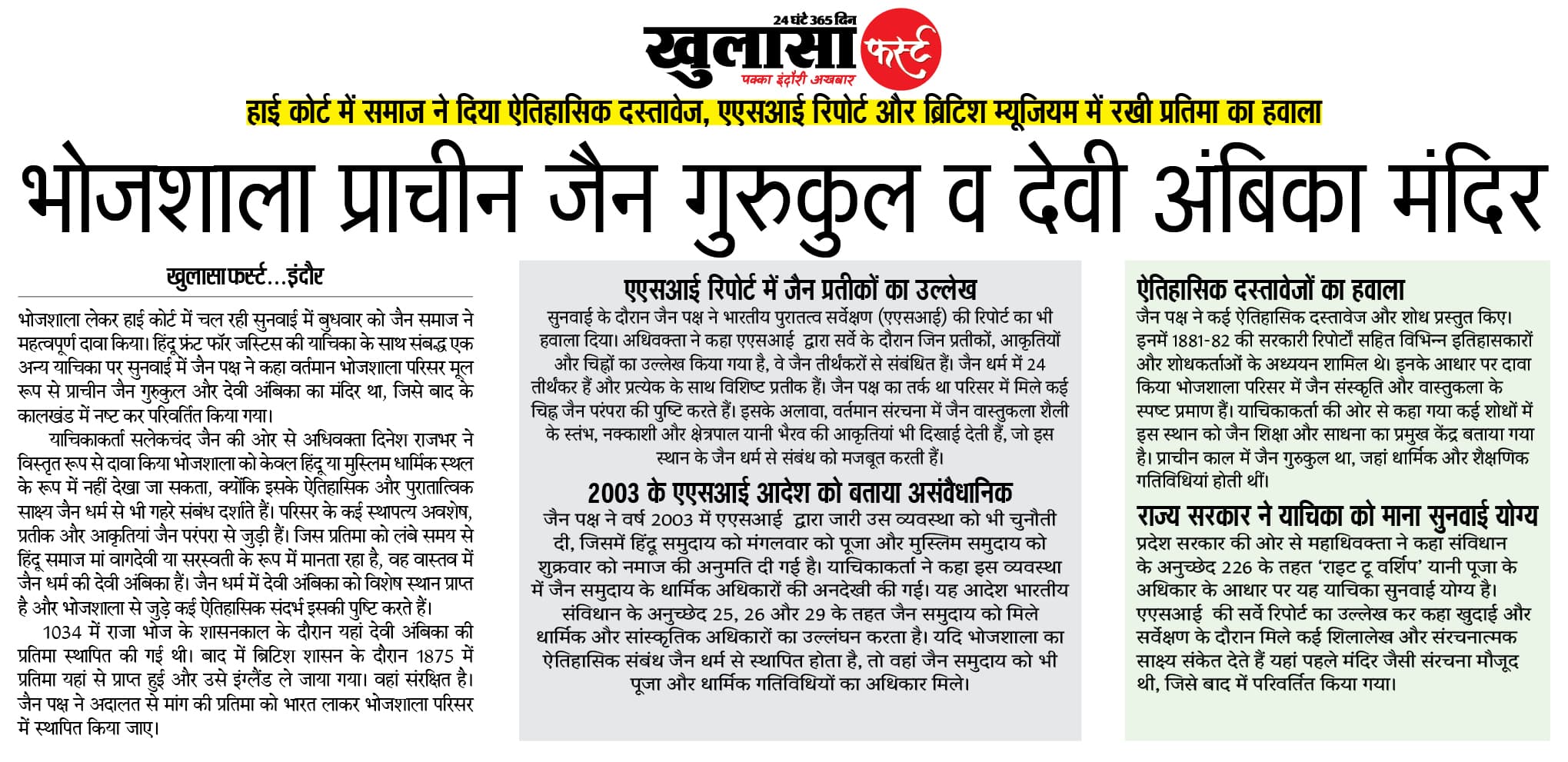 24 घंटे 365 दिन
खुलासा फर्स्ट
पक्का इंदौरी अखबार

हाई कोर्ट में समाज ने दिया ऐतिहासिक दस्तावेज, एएसआई रिपोर्ट और ब्रिटिश म्यूजियम में रखी प्रतिमा का हवाला

भोजशाला प्राचीन जैन गुरुकुल व देवी अंबिका मंदिर

खुलासा फर्स्ट...इंदौर

भोजशाला लेकर हाई कोर्ट में चल रही सुनवाई में बुधवार को जैन समाज ने महत्वपूर्ण दावा किया। हिंदू फ्रंट फॉर जस्टिस की याचिका के साथ संबद्ध एक अन्य याचिका पर सुनवाई में जैन पक्ष ने कहा वर्तमान भोजशाला परिसर मूल रूप से प्राचीन जैन गुरुकुल और देवी अंबिका का मंदिर था, जिसे बाद के कालखंड में नष्ट कर परिवर्तित किया गया।

याचिकाकर्ता सलेकचंद जैन की ओर से अधिवक्ता दिनेश राजभर ने विस्तृत रूप से दावा किया भोजशाला को केवल हिंदू या मुस्लिम धार्मिक स्थल के रूप में नहीं देखा जा सकता, क्योंकि इसके ऐतिहासिक और पुरातात्विक साक्ष्य जैन धर्म से भी गहरे संबंध दर्शाते हैं। परिसर के कई स्थापत्य अवशेष, प्रतीक और आकृतियां जैन परंपरा से जुड़ी हैं। जिस प्रतिमा को लंबे समय से हिंदू समाज मां वागदेवी या सरस्वती के रूप में मानता रहा है, वह वास्तव में जैन धर्म की देवी अंबिका हैं। जैन धर्म में देवी अंबिका को विशेष स्थान प्राप्त है और भोजशाला से जुड़े कई ऐतिहासिक संदर्भ इसकी पुष्टि करते हैं।

1034 में राजा भोज के शासनकाल के दौरान यहां देवी अंबिका की प्रतिमा स्थापित की गई थी। बाद में ब्रिटिश शासन के दौरान 1875 में प्रतिमा यहां से प्राप्त हुई और उसे इंग्लैंड ले जाया गया। वहां संरक्षित है। जैन पक्ष ने अदालत से मांग की प्रतिमा को भारत लाकर भोजशाला परिसर में स्थापित किया जाए।

एएसआई रिपोर्ट में जैन प्रतीकों का उल्लेख

सुनवाई के दौरान जैन पक्ष ने भारतीय पुरातत्व सर्वेक्षण (एएसआई) की रिपोर्ट का भी हवाला दिया। अधिवक्ता ने कहा एएसआई द्वारा सर्वे के दौरान जिन प्रतीकों, आकृतियों और चिह्नों का उल्लेख किया गया है, वे जैन तीर्थंकरों से संबंधित हैं। जैन धर्म में 24 तीर्थंकर हैं और प्रत्येक के साथ विशिष्ट प्रतीक हैं। जैन पक्ष का तर्क था परिसर में मिले कई चिह्न जैन परंपरा की पुष्टि करते हैं। इसके अलावा, वर्तमान संरचना में जैन वास्तुकला शैली के स्तंभ, नक्काशी और क्षेत्रपाल यानी भैरव की आकृतियां भी दिखाई देती हैं, जो इस स्थान के जैन धर्म से संबंध को मजबूत करती हैं।

2003 के एएसआई आदेश को बताया असंवैधानिक

जैन पक्ष ने वर्ष 2003 में एएसआई द्वारा जारी उस व्यवस्था को भी चुनौती दी, जिसमें हिंदू समुदाय को मंगलवार को पूजा और मुस्लिम समुदाय को शुक्रवार को नमाज की अनुमति दी गई है। याचिकाकर्ता ने कहा इस व्यवस्था में जैन समुदाय के धार्मिक अधिकारों की अनदेखी की गई। यह आदेश भारतीय संविधान के अनुच्छेद 25, 26 और 29 के तहत जैन समुदाय को मिले धार्मिक और सांस्कृतिक अधिकारों का उल्लंघन करता है। यदि भोजशाला का ऐतिहासिक संबंध जैन धर्म से स्थापित होता है, तो वहां जैन समुदाय को भी पूजा और धार्मिक गतिविधियों का अधिकार मिले।

ऐतिहासिक दस्तावेजों का हवाला

जैन पक्ष ने कई ऐतिहासिक दस्तावेज और शोध प्रस्तुत किए। इनमें 1881-82 की सरकारी रिपोर्टों सहित विभिन्न इतिहासकारों और शोधकर्ताओं के अध्ययन शामिल थे। इनके आधार पर दावा किया भोजशाला परिसर में जैन संस्कृति और वास्तुकला के स्पष्ट प्रमाण हैं। याचिकाकर्ता की ओर से कहा गया कई शोधों में इस स्थान को जैन शिक्षा और साधना का प्रमुख केंद्र बताया गया है। प्राचीन काल में जैन गुरुकुल था, जहां धार्मिक और शैक्षणिक गतिविधियां होती थीं।

राज्य सरकार ने याचिका को माना सुनवाई योग्य

प्रदेश सरकार की ओर से महाधिवक्ता ने कहा संविधान के अनुच्छेद 226 के तहत 'राइट टू वर्शिप' यानी पूजा के अधिकार के आधार पर यह याचिका सुनवाई योग्य है। एएसआई की सर्वे रिपोर्ट का उल्लेख कर कहा खुदाई और सर्वेक्षण के दौरान मिले कई शिलालेख और संरचनात्मक साक्ष्य संकेत देते हैं यहां पहले मंदिर जैसी संरचना मौजूद थी, जिसे बाद में परिवर्तित किया गया।